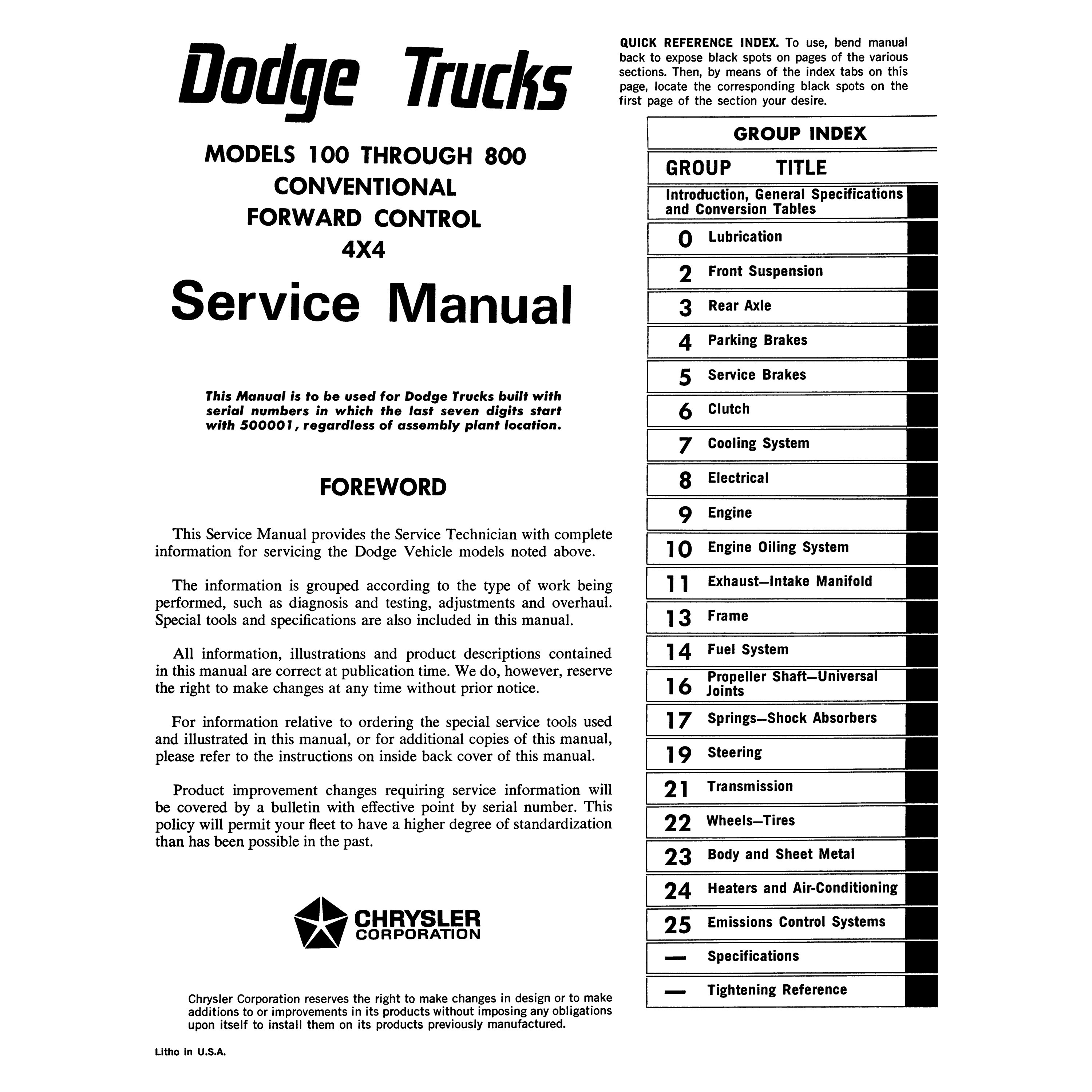 Dodge Trucks

MODELS 100 THROUGH 800
CONVENTIONAL
FORWARD CONTROL
4X4

Service Manual

This Manual is to be used for Dodge Trucks built with serial numbers in which the last seven digits start with 500001, regardless of assembly plant location.

FOREWORD

This Service Manual provides the Service Technician with complete information for servicing the Dodge Vehicle models noted above.

The information is grouped according to the type of work being performed, such as diagnosis and testing, adjustments and overhaul. Special tools and specifications are also included in this manual.

All information, illustrations and product descriptions contained in this manual are correct at publication time. We do, however, reserve the right to make changes at any time without prior notice.

For information relative to ordering the special service tools used and illustrated in this manual, or for additional copies of this manual, please refer to the instructions on inside back cover of this manual.

Product improvement changes requiring service information will be covered by a bulletin with effective point by serial number. This policy will permit your fleet to have a higher degree of standardization than has been possible in the past.

CHRYSLER
CORPORATION

Chrysler Corporation reserves the right to make changes in design or to make additions to or improvements in its products without imposing any obligations upon itself to install them on its products previously manufactured.

Litho in U.S.A.

QUICK REFERENCE INDEX. To use, bend manual back to expose black spots on pages of the various sections. Then, by means of the index tabs on this page, locate the corresponding black spots on the first page of the section your desire.

GROUP INDEX

| GROUP | TITLE |
|---|---|
| | Introduction, General Specifications and Conversion Tables |
| 0 | Lubrication |
| 2 | Front Suspension |
| 3 | Rear Axle |
| 4 | Parking Brakes |
| 5 | Service Brakes |
| 6 | Clutch |
| 7 | Cooling System |
| 8 | Electrical |
| 9 | Engine |
| 10 | Engine Oiling System |
| 11 | Exhaust—Intake Manifold |
| 13 | Frame |
| 14 | Fuel System |
| 16 | Propeller Shaft—Universal Joints |
| 17 | Springs—Shock Absorbers |
| 19 | Steering |
| 21 | Transmission |
| 22 | Wheels—Tires |
| 23 | Body and Sheet Metal |
| 24 | Heaters and Air-Conditioning |
| 25 | Emissions Control Systems |
| — | Specifications |
| — | Tightening Reference |